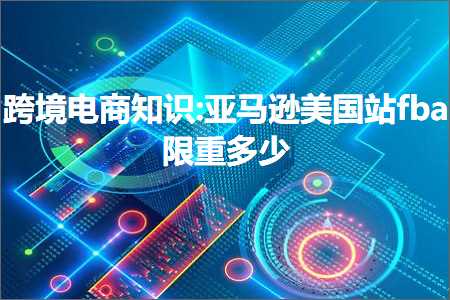 跨境电商知识:亚马逊美国站fba限重多少